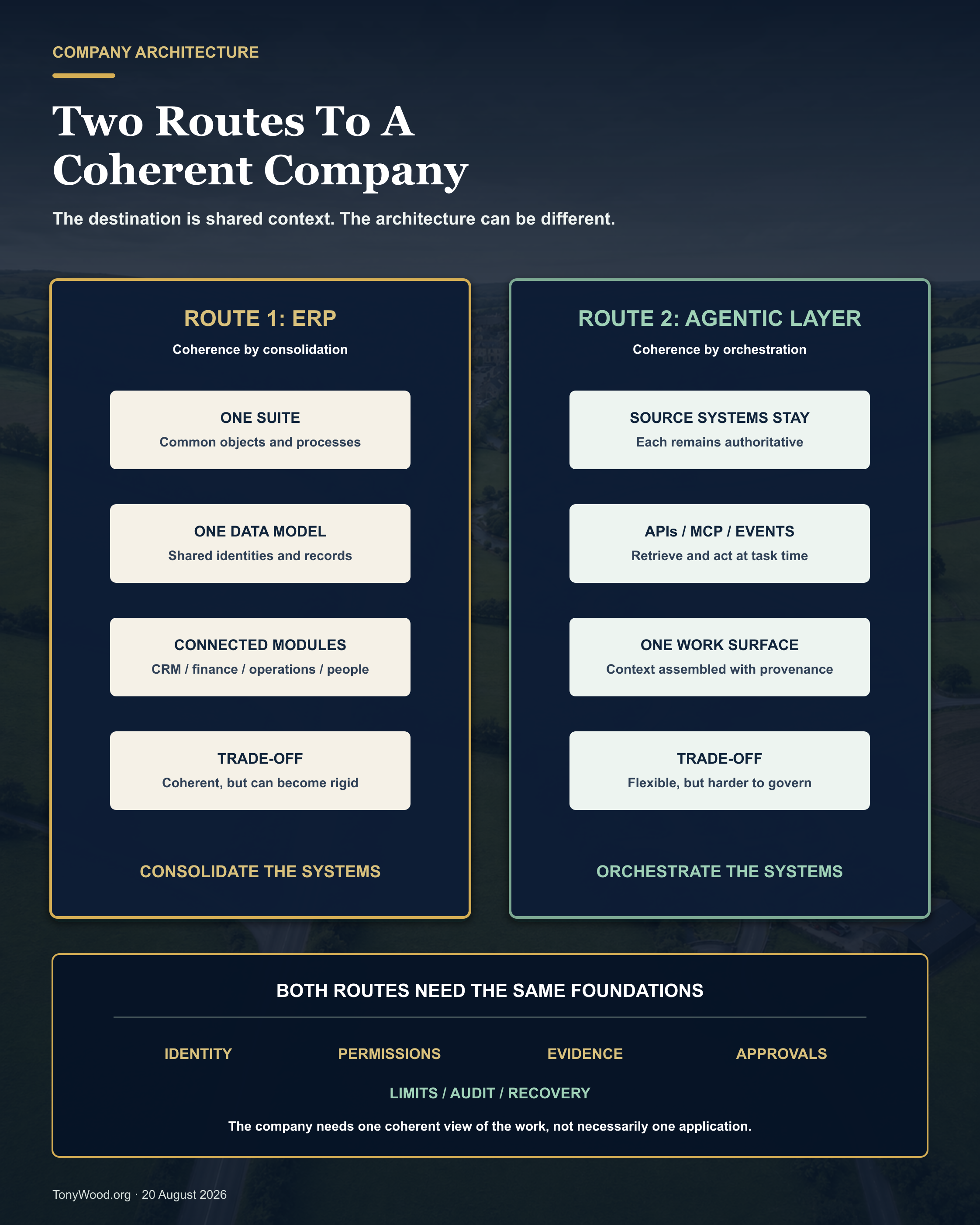 COMPANY ARCHITECTURE

Two Routes To A Coherent Company

The destination is shared context. The architecture can be different.

ROUTE 1: ERP

Coherence by consolidation

ONE SUITE
Common objects and processes

ONE DATA MODEL
Shared identities and records

CONNECTED MODULES
CRM / finance / operations / people

TRADE-OFF
Coherent, but can become rigid

CONSOLIDATE THE SYSTEMS

ROUTE 2: AGENTIC LAYER

Coherence by orchestration

SOURCE SYSTEMS STAY
Each remains authoritative

APIs / MCP / EVENTS
Retrieve and act at task time

ONE WORK SURFACE
Context assembled with provenance

TRADE-OFF
Flexible, but harder to govern

ORCHESTRATE THE SYSTEMS

BOTH ROUTES NEED THE SAME FOUNDATIONS

IDENTITY

PERMISSIONS

EVIDENCE

APPROVALS

LIMITS / AUDIT / RECOVERY

The company needs one coherent view of the work, not necessarily one application.

TonyWood.org · 20 August 2026